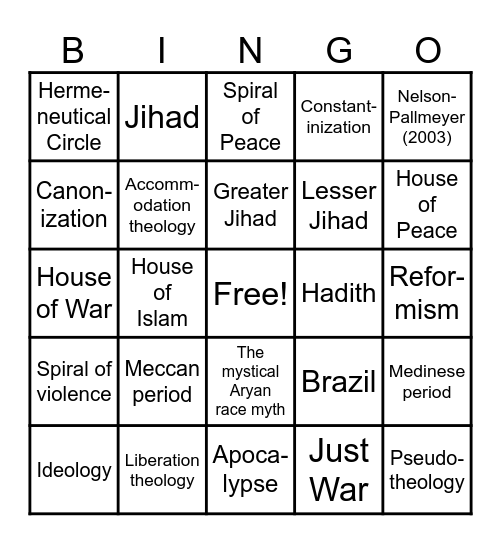 | B | I | N | G | O |
|---|---|---|---|---|
| Hermeneutical Circle | Jihad | Spiral of Peace | Constantinization | Nelson-Pallmeyer (2003) |
| Canonization | Accommodation theology | Greater Jihad | Lesser Jihad | House of Peace |
| House of War | House of Islam | Free! | Hadith | Reformism |
| Spiral of violence | Meccan period | The mystical Aryan race myth | Brazil | Medinese period |
| Ideology | Liberation theology | Apocalypse | Just War | Pseudo-theology |